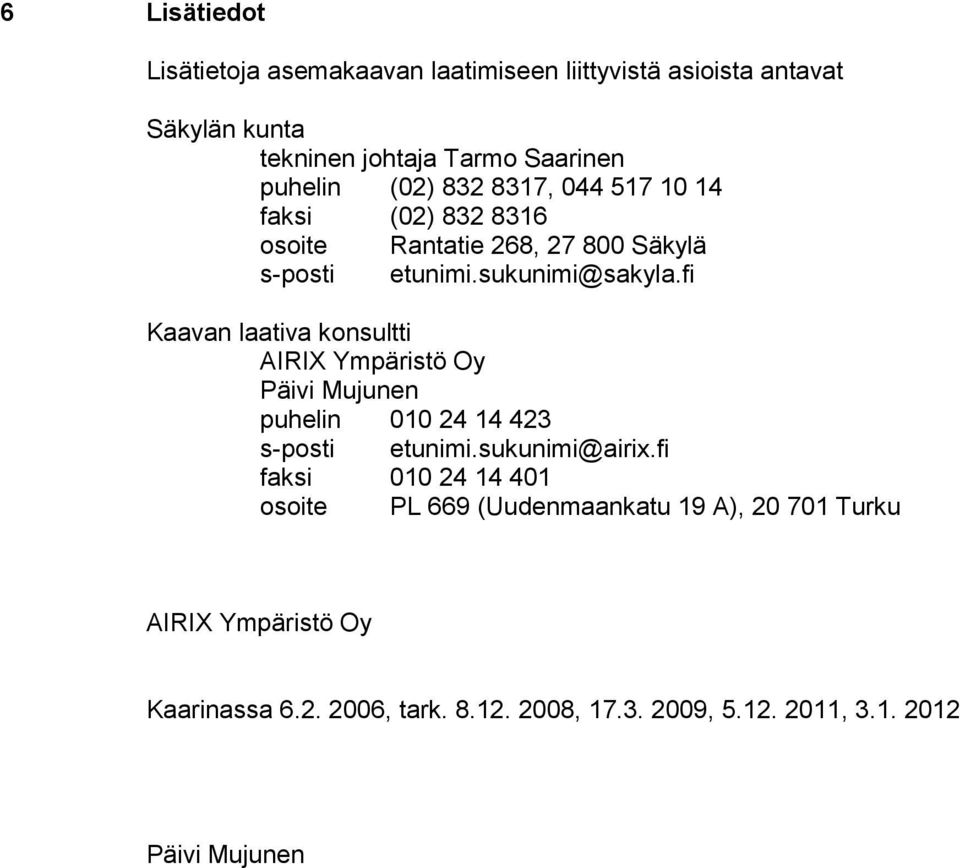 6 Lisätiedot

Lisätietoja asemakaavan laatimiseen liittyvistä asioista antavat

Säkylän kunta
tekninen johtaja Tarmo Saarinen
puhelin (02) 832 8317, 044 517 10 14
faksi (02) 832 8316
osoite Rantatie 268, 27 800 Säkylä
s-posti etunimi.sukunimi@sakyla.fi

Kaavan laativa konsultti
AIRIX Ympäristö Oy
Päivi Mujunen
puhelin 010 24 14 423
s-posti etunimi.sukunimi@airix.fi
faksi 010 24 14 401
osoite PL 669 (Uudenmaankatu 19 A), 20 701 Turku

AIRIX Ympäristö Oy

Kaarinassa 6.2. 2006, tark. 8.12. 2008, 17.3. 2009, 5.12. 2011, 3.1. 2012

Päivi Mujunen